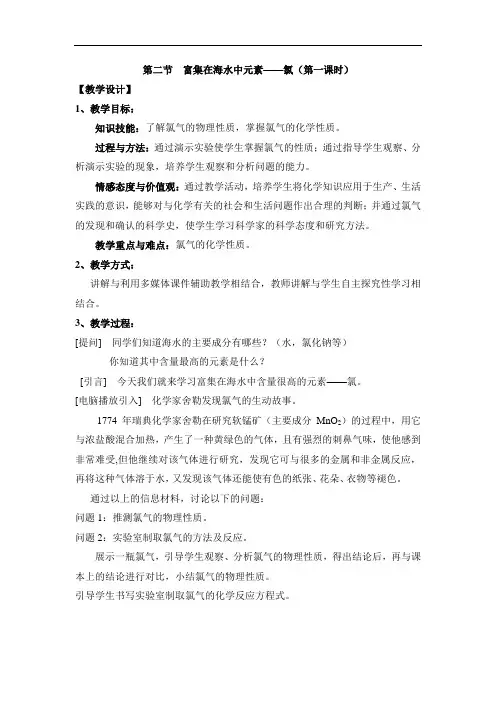 第二节　富集在海水中元素——氯（第一课时）

【教学设计】

1、教学目标：

知识技能：了解氯气的物理性质，掌握氯气的化学性质。

过程与方法：通过演示实验使学生掌握氯气的性质；通过指导学生观察、分析演示实验的现象，培养学生观察和分析问题的能力。

情感态度与价值观：通过教学活动，培养学生将化学知识应用于生产、生活实践的意识，能够对与化学有关的社会和生活问题作出合理的判断；并通过氯气的发现和确认的科学史，使学生学习科学家的科学态度和研究方法。

教学重点与难点：氯气的化学性质。

2、教学方式：

讲解与利用多媒体课件辅助教学相结合，教师讲解与学生自主探究性学习相结合。

3、教学过程：

[提问]　同学们知道海水的主要成分有哪些？（水，氯化钠等）

你知道其中含量最高的元素是什么？

[引言]　今天我们就来学习富集在海水中含量很高的元素——氯。

[电脑播放引入]　化学家舍勒发现氯气的生动故事。

1774 年瑞典化学家舍勒在研究软锰矿（主要成分 $MnO_2$）的过程中，用它与浓盐酸混合加热，产生了一种黄绿色的气体，且有强烈的刺鼻气味，使他感到非常难受,但他继续对该气体进行研究，发现它可与很多的金属和非金属反应，再将这种气体溶于水，又发现该气体还能使有色的纸张、花朵、衣物等褪色。

通过以上的信息材料，讨论以下的问题：

问题 1：推测氯气的物理性质。

问题 2：实验室制取氯气的方法及反应。

展示一瓶氯气，引导学生观察、分析氯气的物理性质，得出结论后，再与课本上的结论进行对比，小结氯气的物理性质。

引导学生书写实验室制取氯气的化学反应方程式。